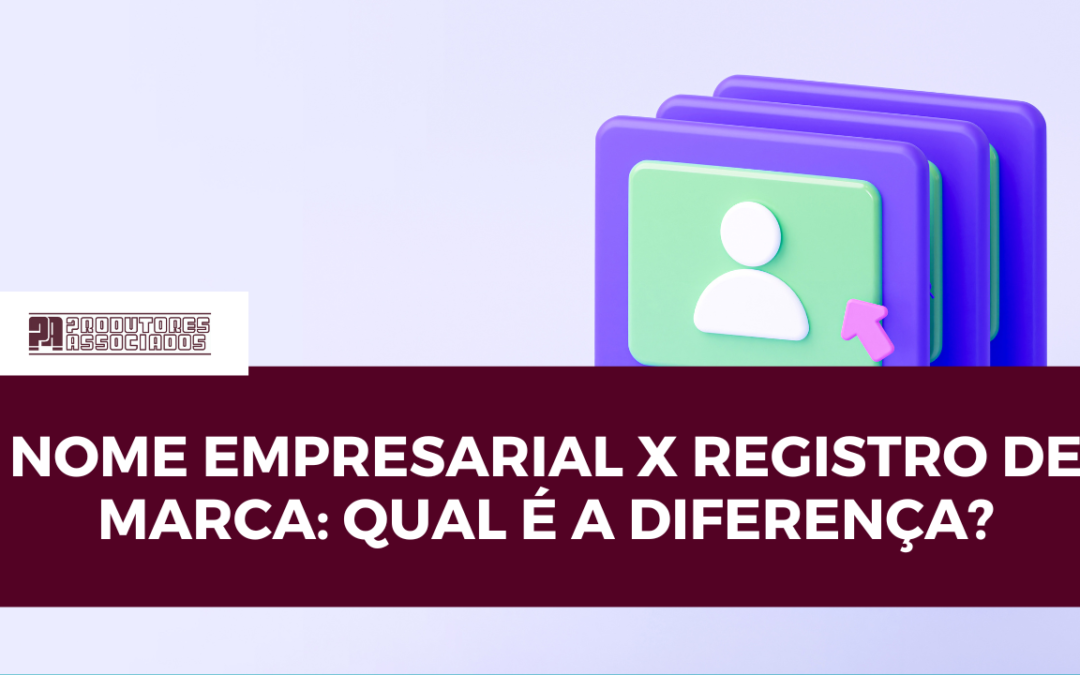 PA PRODUTORES ASSOCIADOS

NOME EMPRESARIAL X REGISTRO DE MARCA: QUAL É A DIFERENÇA?